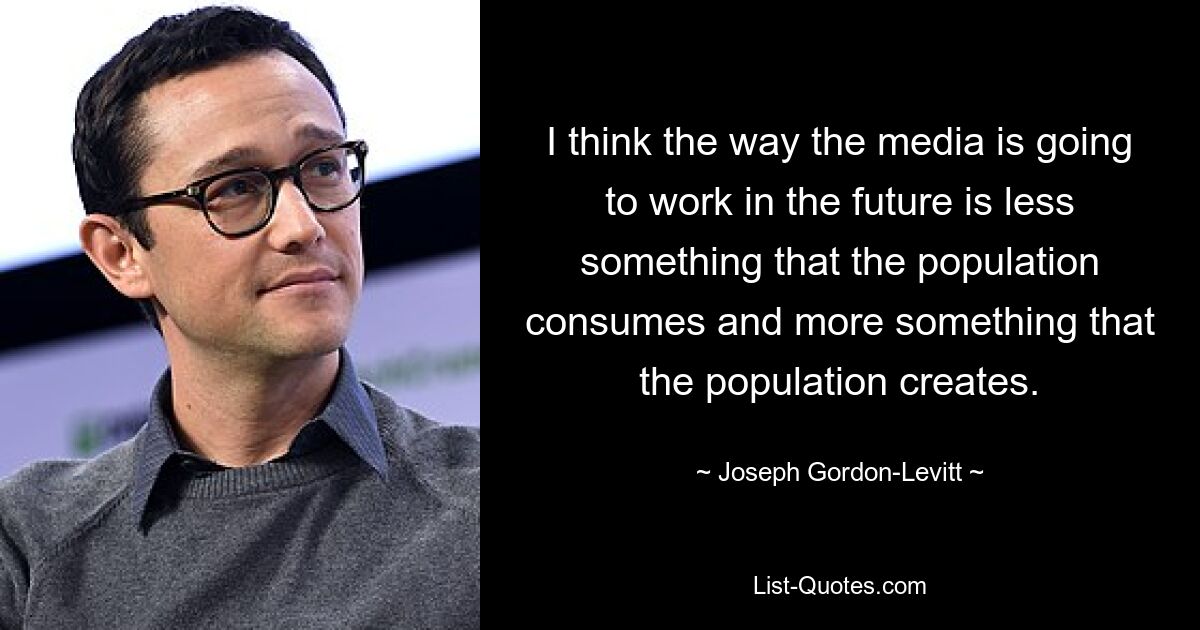 I think the way the media is going to work in the future is less something that the population consumes and more something that the population creates.

~ Joseph Gordon-Levitt ~

List-Quotes.com